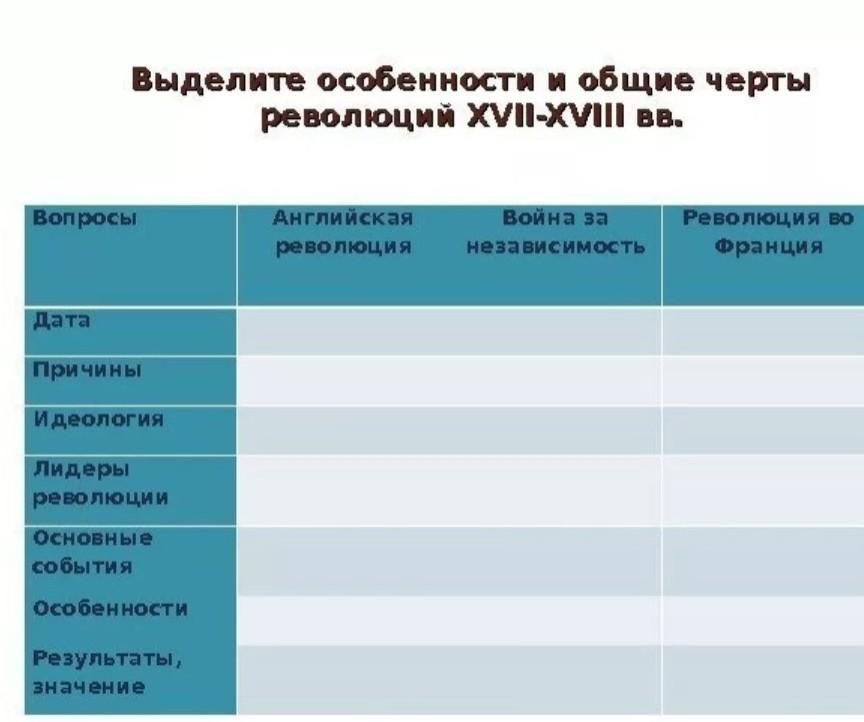 Выделите особенности и общие черты революций XVII-XVIII вв.

| Вопросы | Английская революция | Война за независимость | Революция во Франция |
|---|---|---|---|
| Дата | | | |
| Причины | | | |
| Идеология | | | |
| Лидеры революции | | | |
| Основные события | | | |
| Особенности | | | |
| Результаты, значение | | | |